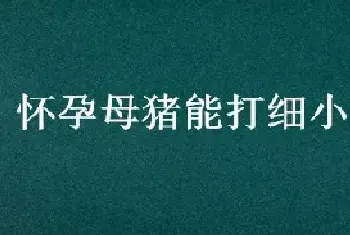 怀孕母猪能打细小